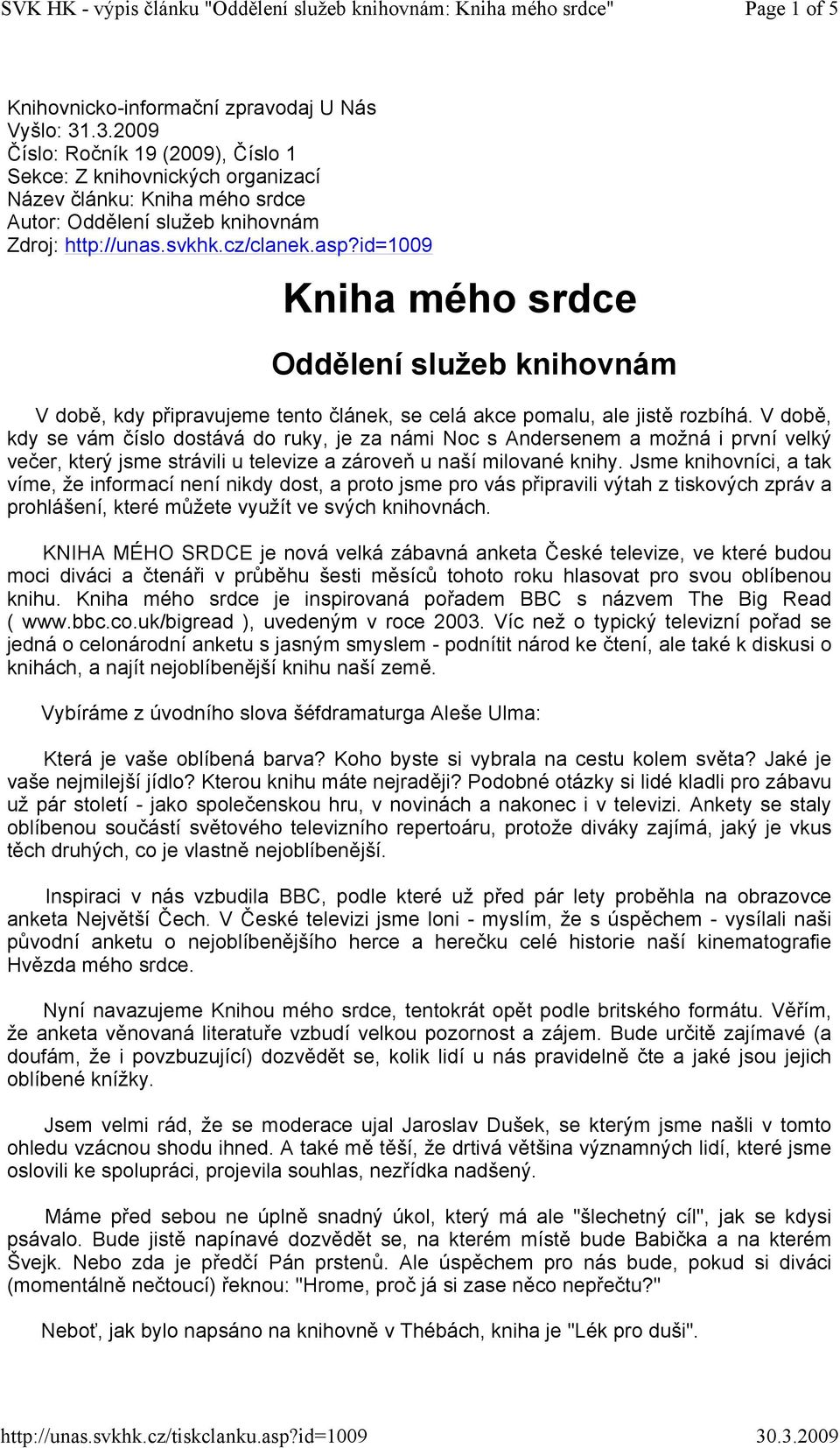 SVK HK - výpis článku "Oddělení služeb knihovnám: Kniha mého srdce"

Page 1 of 5

Knihovnicko-informační zpravodaj U Nás
Vyšlo: 31.3.2009
Číslo: Ročník 19 (2009), Číslo 1
Sekce: Z knihovnických organizací
Název článku: Kniha mého srdce
Autor: Oddělení služeb knihovnám
Zdroj: http://unas.svkhk.cz/clanek.asp?id=1009

Kniha mého srdce

Oddělení služeb knihovnám

V době, kdy připravujeme tento článek, se celá akce pomalu, ale jistě rozbíhá. V době, kdy se vám číslo dostává do ruky, je za námi Noc s Andersenem a možná i první velký večer, který jsme strávili u televize a zároveň u naší milované knihy. Jsme knihovníci, a tak víme, že informací není nikdy dost, a proto jsme pro vás připravili výtah z tiskových zpráv a prohlášení, které můžete využít ve svých knihovnách.

KNIHA MÉHO SRDCE je nová velká zábavná anketa České televize, ve které budou moci diváci a čtenáři v průběhu šesti měsíců tohoto roku hlasovat pro svou oblíbenou knihu. Kniha mého srdce je inspirovaná pořadem BBC s názvem The Big Read ( www.bbc.co.uk/bigread ), uvedeným v roce 2003. Víc než o typický televizní pořad se jedná o celonárodní anketu s jasným smyslem - podnítit národ ke čtení, ale také k diskusi o knihách, a najít nejoblíbenější knihu naší země.

Vybíráme z úvodního slova šéfdramaturga Aleše Ulma:

Která je vaše oblíbená barva? Koho byste si vybrala na cestu kolem světa? Jaké je vaše nejmilejší jídlo? Kterou knihu máte nejraději? Podobné otázky si lidé kladli pro zábavu už pár století - jako společenskou hru, v novinách a nakonec i v televizi. Ankety se staly oblíbenou součástí světového televizního repertoáru, protože diváky zajímá, jaký je vkus těch druhých, co je vlastně nejoblíbenější.

Inspiraci v nás vzbudila BBC, podle které už před pár lety proběhla na obrazovce anketa Největší Čech. V České televizi jsme loni - myslím, že s úspěchem - vysílali naši původní anketu o nejoblíbenějšího herce a herečku celé historie naší kinematografie Hvězda mého srdce.

Nyní navazujeme Knihou mého srdce, tentokrát opět podle britského formátu. Věřím, že anketa věnovaná literatuře vzbudí velkou pozornost a zájem. Bude určitě zajímavé (a doufám, že i povzbuzující) dozvědět se, kolik lidí u nás pravidelně čte a jaké jsou jejich oblíbené knížky.

Jsem velmi rád, že se moderace ujal Jaroslav Dušek, se kterým jsme našli v tomto ohledu vzácnou shodu ihned. A také mě těší, že drtivá většina významných lidí, které jsme oslovili ke spolupráci, projevila souhlas, nezřídka nadšený.

Máme před sebou ne úplně snadný úkol, který má ale "šlechetný cíl", jak se kdysi psávalo. Bude jistě napínavé dozvědět se, na kterém místě bude Babička a na kterém Švejk. Nebo zda je předčí Pán prstenů. Ale úspěchem pro nás bude, pokud si diváci (momentálně nečtoucí) řeknou: "Hrome, proč já si zase něco nepřečtu?"

Neboť, jak bylo napsáno na knihovně v Thébách, kniha je "Lék pro duši".

http://unas.svkhk.cz/tiskclanku.asp?id=1009

30.3.2009